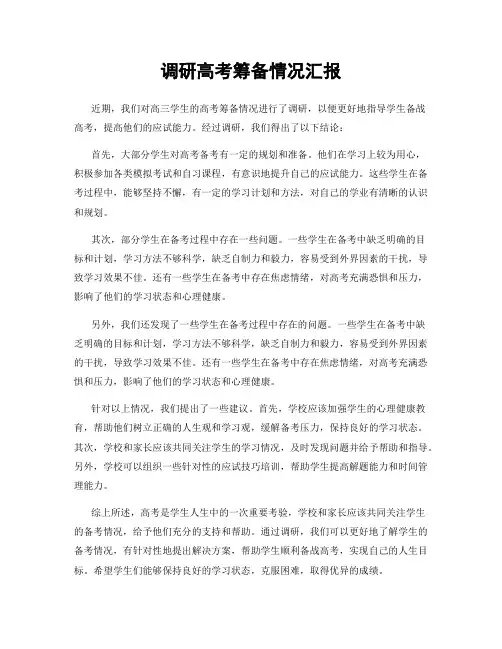 调研高考筹备情况汇报

近期，我们对高三学生的高考筹备情况进行了调研，以便更好地指导学生备战高考，提高他们的应试能力。经过调研，我们得出了以下结论：

首先，大部分学生对高考备考有一定的规划和准备。他们在学习上较为用心，积极参加各类模拟考试和自习课程，有意识地提升自己的应试能力。这些学生在备考过程中，能够坚持不懈，有一定的学习计划和方法，对自己的学业有清晰的认识和规划。

其次，部分学生在备考过程中存在一些问题。一些学生在备考中缺乏明确的目标和计划，学习方法不够科学，缺乏自制力和毅力，容易受到外界因素的干扰，导致学习效果不佳。还有一些学生在备考中存在焦虑情绪，对高考充满恐惧和压力，影响了他们的学习状态和心理健康。

另外，我们还发现了一些学生在备考过程中存在的问题。一些学生在备考中缺乏明确的目标和计划，学习方法不够科学，缺乏自制力和毅力，容易受到外界因素的干扰，导致学习效果不佳。还有一些学生在备考中存在焦虑情绪，对高考充满恐惧和压力，影响了他们的学习状态和心理健康。

针对以上情况，我们提出了一些建议。首先，学校应该加强学生的心理健康教育，帮助他们树立正确的人生观和学习观，缓解备考压力，保持良好的学习状态。其次，学校和家长应该共同关注学生的学习情况，及时发现问题并给予帮助和指导。另外，学校可以组织一些针对性的应试技巧培训，帮助学生提高解题能力和时间管理能力。

综上所述，高考是学生人生中的一次重要考验，学校和家长应该共同关注学生的备考情况，给予他们充分的支持和帮助。通过调研，我们可以更好地了解学生的备考情况，有针对性地提出解决方案，帮助学生顺利备战高考，实现自己的人生目标。希望学生们能够保持良好的学习状态，克服困难，取得优异的成绩。